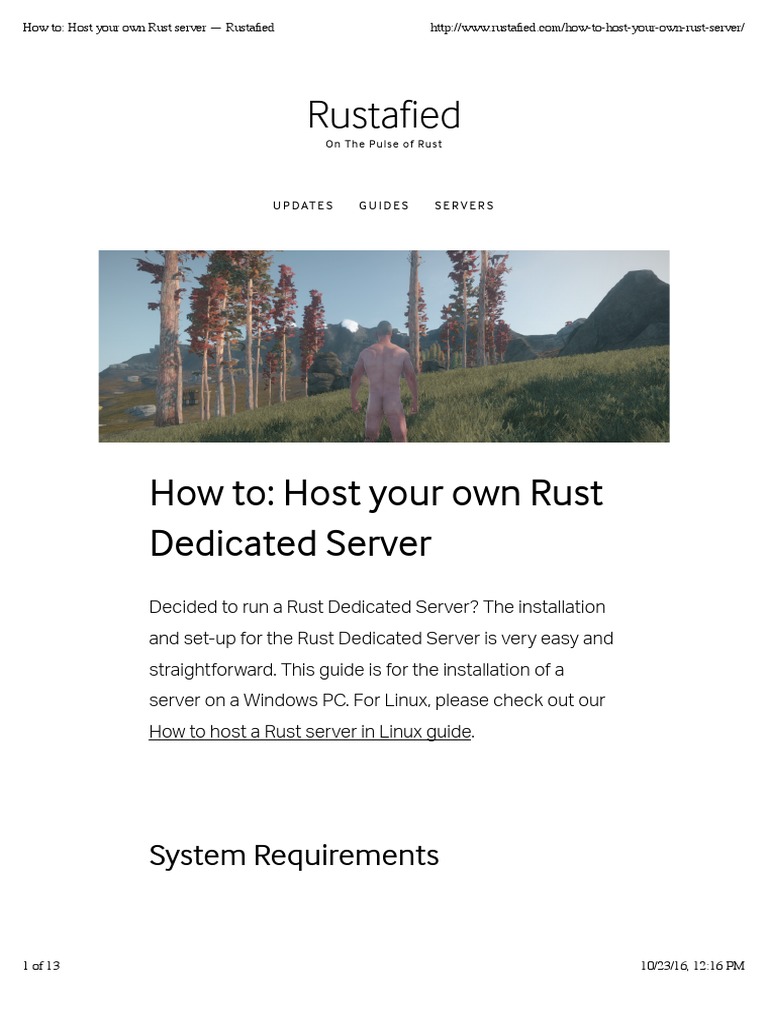 How to: Host your own Rust server — Rustafied

http://www.rustafied.com/how-to-host-your-own-rust-server/

Rustafied

On The Pulse of Rust

UPDATES GUIDES SERVERS

How to: Host your own Rust Dedicated Server

Decided to run a Rust Dedicated Server? The installation and set-up for the Rust Dedicated Server is very easy and straightforward. This guide is for the installation of a server on a Windows PC. For Linux, please check out our How to host a Rust server in Linux guide.

System Requirements

1 of 13

10/23/16, 12:16 PM